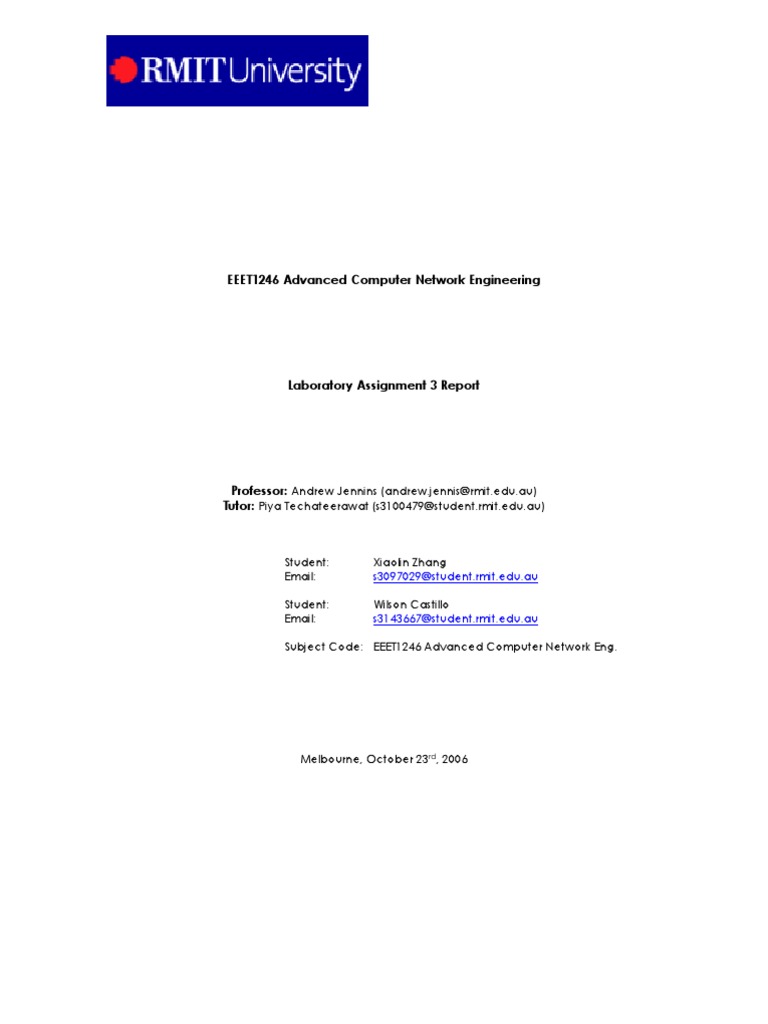 RMIT University

EEET1246 Advanced Computer Network Engineering

Laboratory Assignment 3 Report

Professor: Andrew Jennins (andrew.jennis@rmit.edu.au)
Tutor: Piya Techateerawat (s3100479@student.rmit.edu.au)

Student: Xiaolin Zhang
Email: s3097029@student.rmit.edu.au

Student: Wilson Castillo
Email: s3143667@student.rmit.edu.au

Subject Code: EEET1246 Advanced Computer Network Eng.

Melbourne, October 23$^{rd}$, 2006